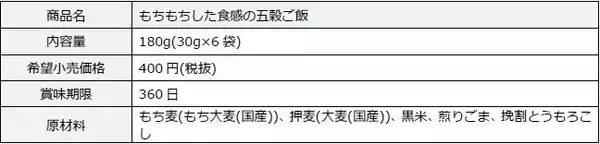 | 商品名 | もちもちした食感の五穀ご飯 |
|---|---|
| 内容量 | 180g(30g×6 袋) |
| 希望小売価格 | 400 円(税抜) |
| 賞味期限 | 360 日 |
| 原材料 | もち麦(もち大麦(国産))、押麦(大麦(国産))、黒米、煎りごま、挽割とうもろこし |